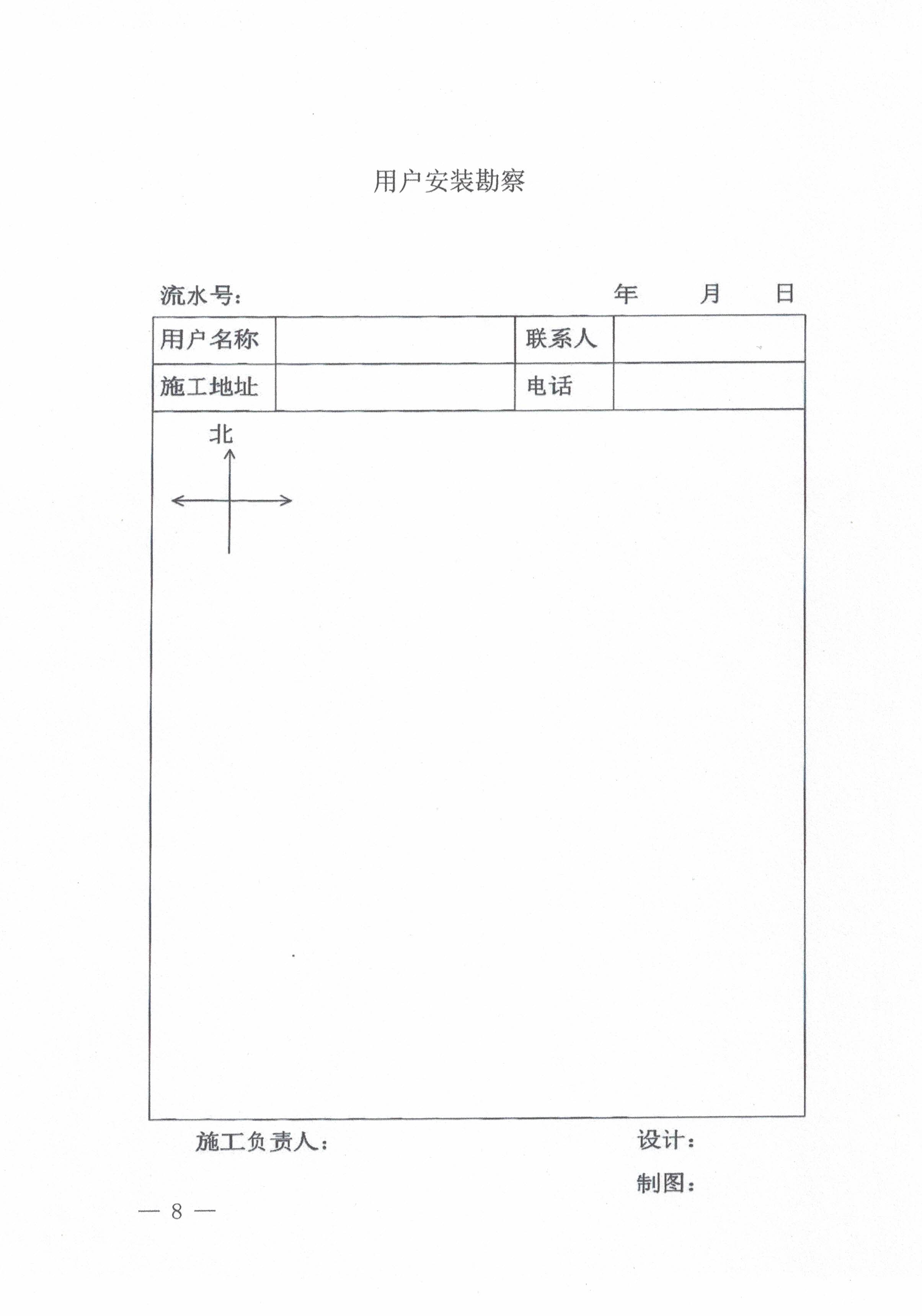 用户安装勘察

流水号：　　　　　　　　　　　　年　　月　　日

| 用户名称 |  | 联系人 |  |
|---|---|---|---|
| 施工地址 |  | 电话 |  |

北

施工负责人：　　　　　　　　　　设计：

制图：

— 8 —